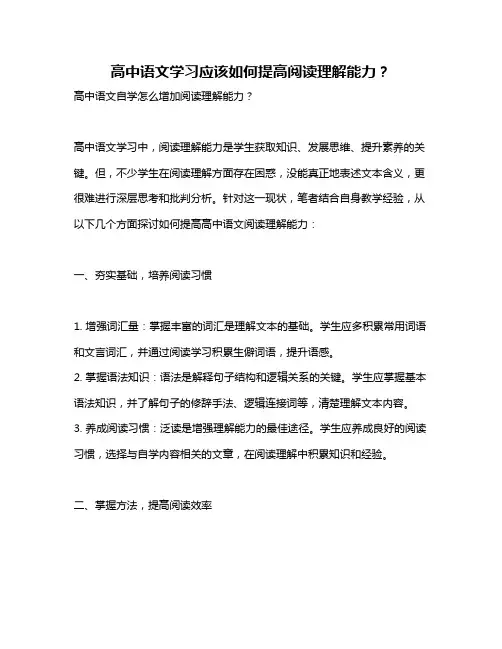 高中语文学习应该如何提高阅读理解能力？

高中语文自学怎么增加阅读理解能力？

高中语文学习中，阅读理解能力是学生获取知识、发展思维、提升素养的关键。但，不少学生在阅读理解方面存在困惑，没能真正地表述文本含义，更很难进行深层思考和批判分析。针对这一现状，笔者结合自身教学经验，从以下几个方面探讨如何提高高中语文阅读理解能力：

一、夯实基础，培养阅读习惯

1. 增强词汇量：掌握丰富的词汇是理解文本的基础。学生应多积累常用词语和文言词汇，并通过阅读学习积累生僻词语，提升语感。
2. 掌握语法知识：语法是解释句子结构和逻辑关系的关键。学生应掌握基本语法知识，并了解句子的修辞手法、逻辑连接词等，清楚理解文本内容。
3. 养成阅读习惯：泛读是增强理解能力的最佳途径。学生应养成良好的阅读习惯，选择与自学内容相关的文章，在阅读理解中积累知识和经验。

二、掌握方法，提高阅读效率